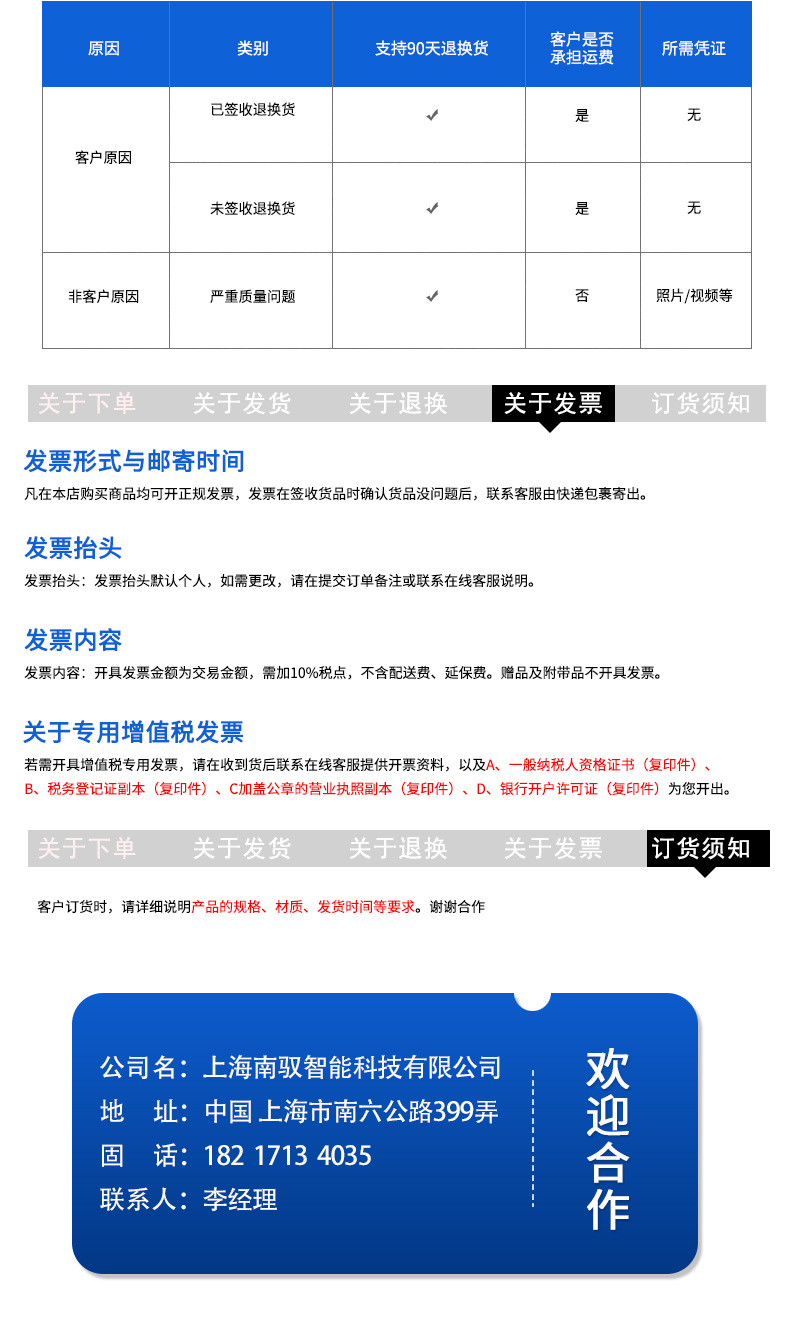 | 原因 | 类别 | 支持90天退换货 | 客户是否承担运费 | 所需凭证 |
|---|---|---|---|---|
| 客户原因 | 已签收退换货 | ✓ | 是 | 无 |
| 客户原因 | 未签收退换货 | ✓ | 是 | 无 |
| 非客户原因 | 严重质量问题 | ✓ | 否 | 照片/视频等 |

关于下单 关于发货 关于退换 关于发票 订货须知

发票形式与邮寄时间
凡在本店购买商品均可开正规发票，发票在签收货品时确认货品没问题后，联系客服由快递包裹寄出。

发票抬头
发票抬头：发票抬头默认个人，如需更改，请在提交订单备注或联系在线客服说明。

发票内容
发票内容：开具发票金额为交易金额，需加10%税点，不含配送费、延保费。赠品及附带品不开具发票。

关于专用增值税发票
若需开具增值税专用发票，请在收到货后联系在线客服提供开票资料，以及A、一般纳税人资格证书（复印件）、B、税务登记证副本（复印件）、C加盖公章的营业执照副本（复印件）、D、银行开户许可证（复印件）为您开出。

关于下单 关于发货 关于退换 关于发票 订货须知

客户订货时，请详细说明产品的规格、材质、发货时间等要求。谢谢合作

公司名：上海南驭智能科技有限公司
地 址：中国 上海市南六公路399弄
固 话：182 1713 4035
联系人：李经理

欢迎合作